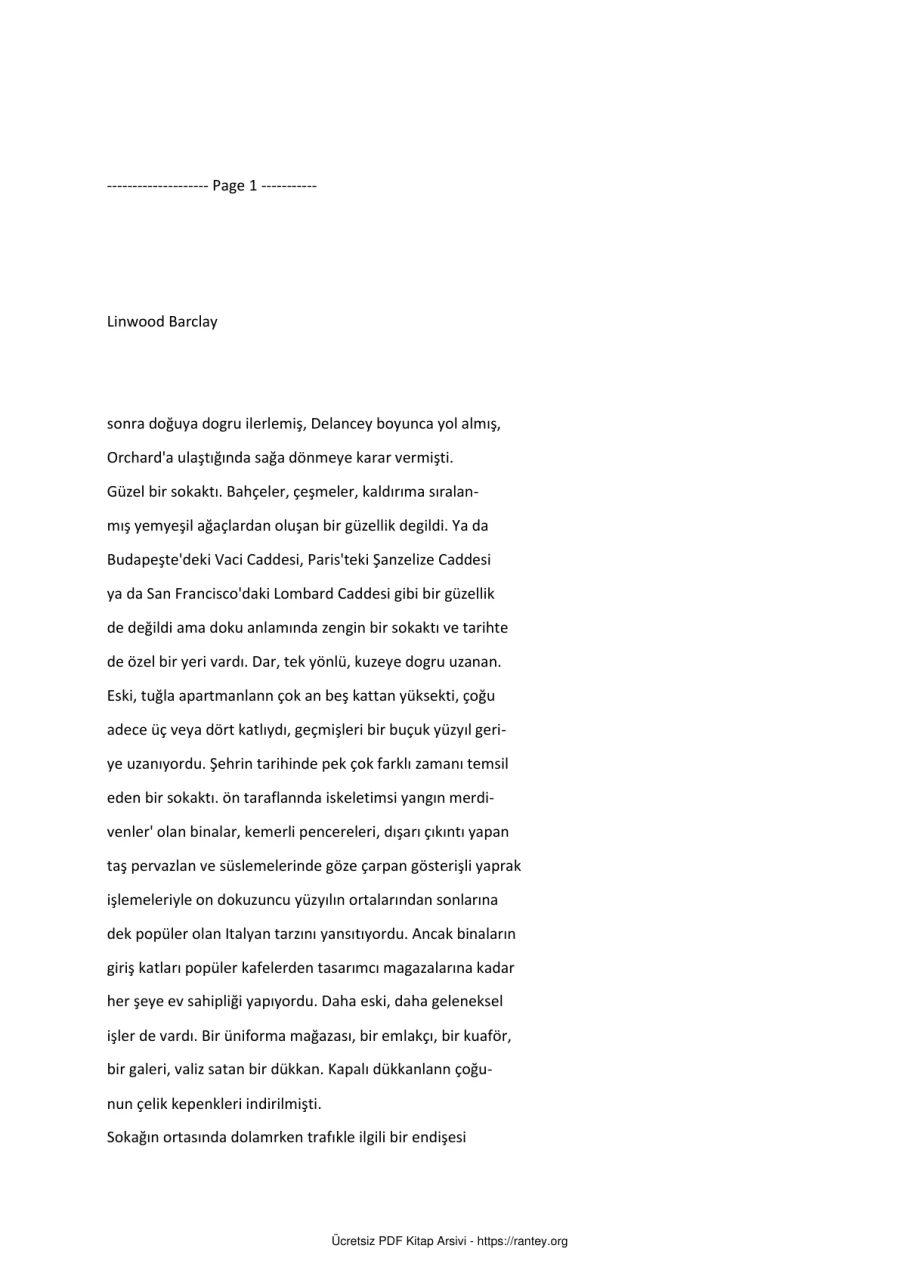 -------------------- Page 1 -----------

Linwood Barclay

sonra doğuya dogru ilerlemiş, Delancey boyunca yol almış, Orchard'a ulaştığında sağa dönmeye karar vermişti.
Güzel bir sokaktı. Bahçeler, çeşmeler, kaldırıma sıralanmış yemyeşil ağaçlardan oluşan bir güzellik degildi. Ya da Budapeşte'deki Vaci Caddesi, Paris'teki Şanzelize Caddesi ya da San Francisco'daki Lombard Caddesi gibi bir güzellik de değildi ama doku anlamında zengin bir sokaktı ve tarihte de özel bir yeri vardı. Dar, tek yönlü, kuzeye dogru uzanan. Eski, tuğla apartmanlann çok an beş kattan yüksekti, çoğu adece üç veya dört katlıydı, geçmişleri bir buçuk yüzyıl geriye uzanıyordu. Şehrin tarihinde pek çok farklı zamanı temsil eden bir sokaktı. ön taraflannda iskeletimsi yangın merdivenler' olan binalar, kemerli pencereleri, dışarı çıkıntı yapan taş pervazlan ve süslemelerinde göze çarpan gösterişli yaprak işlemeleriyle on dokuzuncu yüzyılın ortalarından sonlarına dek popüler olan Italyan tarzını yansıtıyordu. Ancak binaların giriş katları popüler kafelerden tasarımcı magazalarına kadar her şeye ev sahipliği yapıyordu. Daha eski, daha geleneksel işler de vardı. Bir üniforma mağazası, bir emlakçı, bir kuaför, bir galeri, valiz satan bir dükkan. Kapalı dükkanlann çoğunun çelik kepenkleri indirilmişti.
Sokağın ortasında dolamrken trafıkle ilgili bir endişesi

Ücretsiz PDF Kitap Arsivi - https://rantey.org